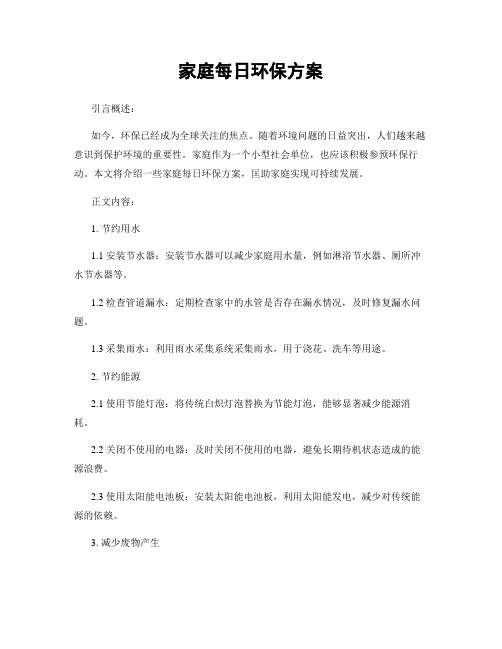 家庭每日环保方案

引言概述：

如今，环保已经成为全球关注的焦点。随着环境问题的日益突出，人们越来越意识到保护环境的重要性。家庭作为一个小型社会单位，也应该积极参预环保行动。本文将介绍一些家庭每日环保方案，匡助家庭实现可持续发展。

正文内容：

1. 节约用水

1.1 安装节水器：安装节水器可以减少家庭用水量，例如淋浴节水器、厕所冲水节水器等。

1.2 检查管道漏水：定期检查家中的水管是否存在漏水情况，及时修复漏水问题。

1.3 采集雨水：利用雨水采集系统采集雨水，用于浇花、洗车等用途。

2. 节约能源

2.1 使用节能灯泡：将传统白炽灯泡替换为节能灯泡，能够显著减少能源消耗。

2.2 关闭不使用的电器：及时关闭不使用的电器，避免长期待机状态造成的能源浪费。

2.3 使用太阳能电池板：安装太阳能电池板，利用太阳能发电，减少对传统能源的依赖。

3. 减少废物产生